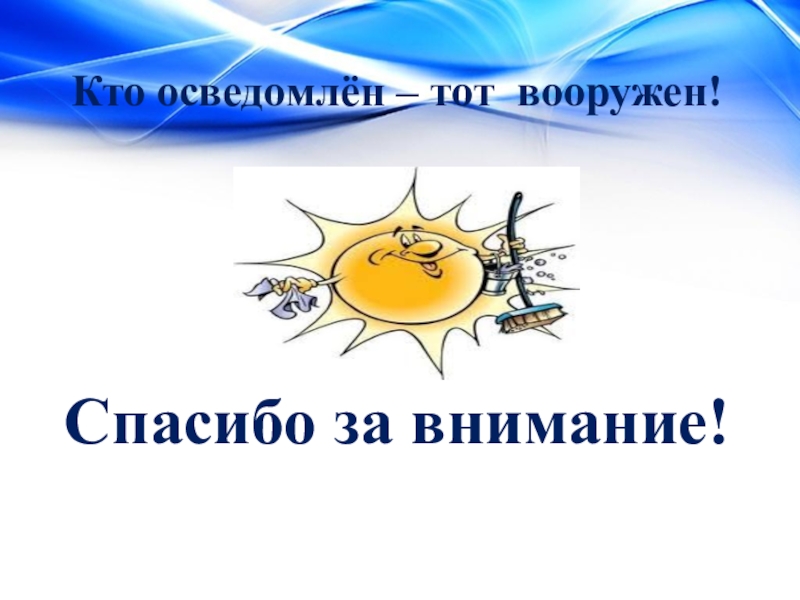 Кто осведомлён – тот вооружен!

Спасибо за внимание!